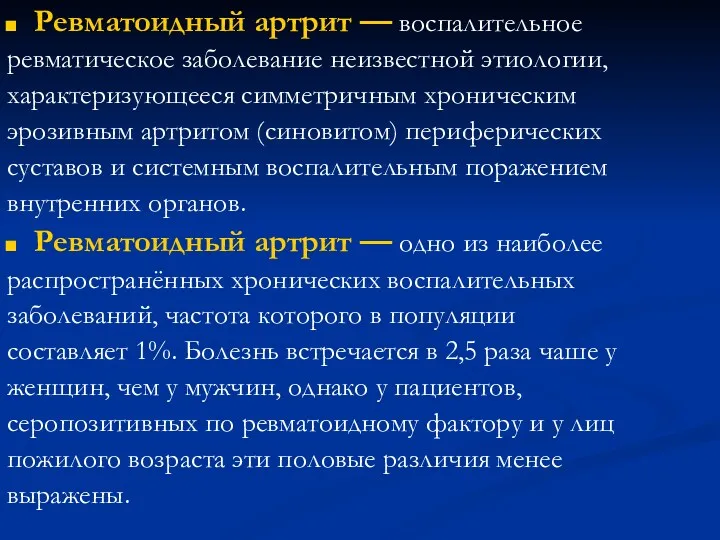 Ревматоидный артрит — воспалительное ревматическое заболевание неизвестной этиологии, характеризующееся симметричным хроническим эрозивным артритом (синовитом) периферических суставов и системным воспалительным поражением внутренних органов.

Ревматоидный артрит — одно из наиболее распространённых хронических воспалительных заболеваний, частота которого в популяции составляет 1%. Болезнь встречается в 2,5 раза чаше у женщин, чем у мужчин, однако у пациентов, серопозитивных по ревматоидному фактору и у лиц пожилого возраста эти половые различия менее выражены.